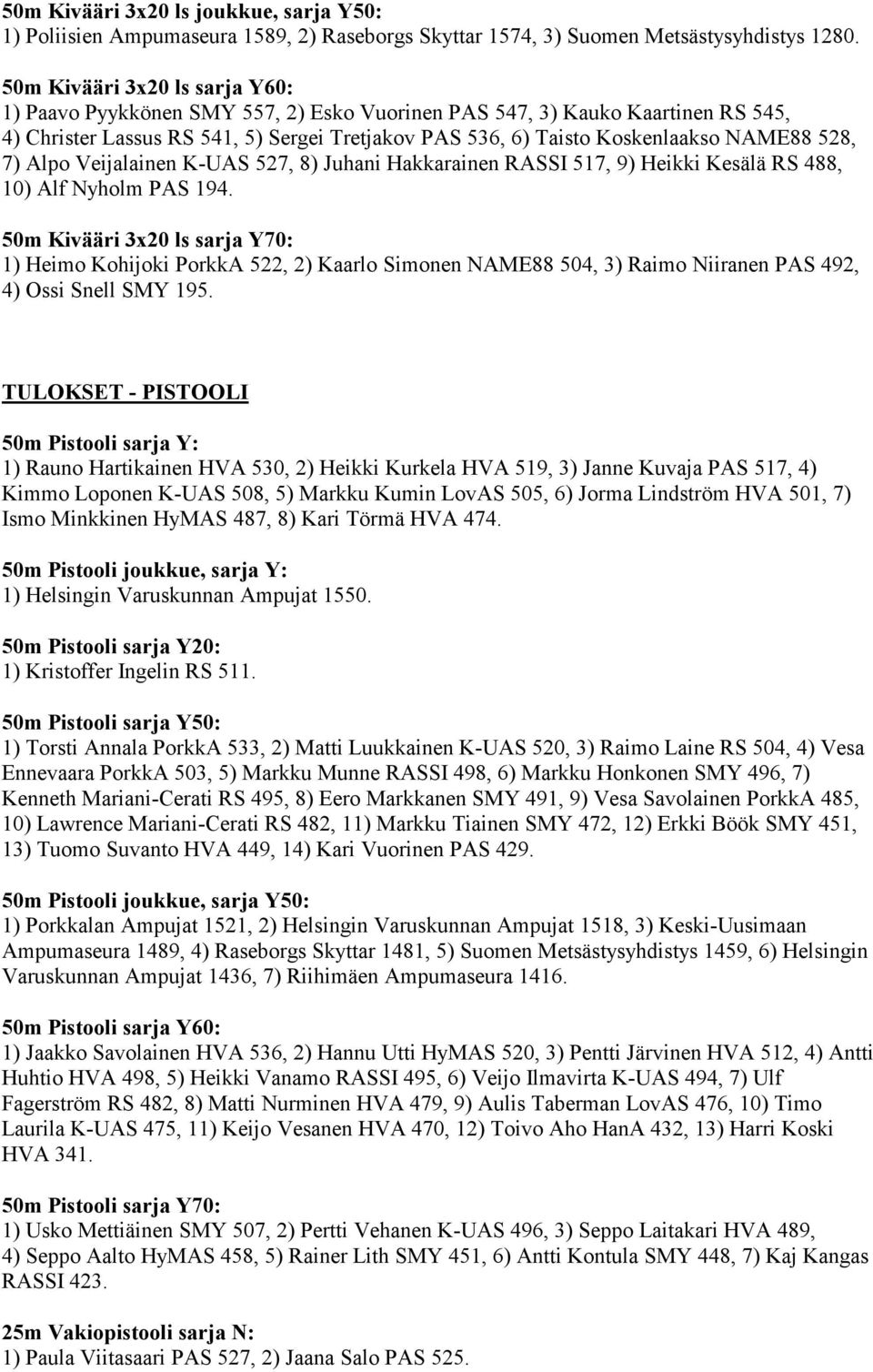 50m Kivääri 3x20 ls joukkue, sarja Y50:
1) Poliisien Ampumaseura 1589, 2) Raseborgs Skyttar 1574, 3) Suomen Metsästysyhdistys 1280.

50m Kivääri 3x20 ls sarja Y60:
1) Paavo Pyykkönen SMY 557, 2) Esko Vuorinen PAS 547, 3) Kauko Kaartinen RS 545, 4) Christer Lassus RS 541, 5) Sergei Tretjakov PAS 536, 6) Taisto Koskenlaakso NAME88 528, 7) Alpo Veijalainen K-UAS 527, 8) Juhani Hakkarainen RASSI 517, 9) Heikki Kesälä RS 488, 10) Alf Nyholm PAS 194.

50m Kivääri 3x20 ls sarja Y70:
1) Heimo Kohijoki PorkkA 522, 2) Kaarlo Simonen NAME88 504, 3) Raimo Niiranen PAS 492, 4) Ossi Snell SMY 195.

TULOKSET - PISTOOLI

50m Pistooli sarja Y:
1) Rauno Hartikainen HVA 530, 2) Heikki Kurkela HVA 519, 3) Janne Kuvaja PAS 517, 4) Kimmo Loponen K-UAS 508, 5) Markku Kumin LovAS 505, 6) Jorma Lindström HVA 501, 7) Ismo Minkkinen HyMAS 487, 8) Kari Törmä HVA 474.

50m Pistooli joukkue, sarja Y:
1) Helsingin Varuskunnan Ampujat 1550.

50m Pistooli sarja Y20:
1) Kristoffer Ingelin RS 511.

50m Pistooli sarja Y50:
1) Torsti Annala PorkkA 533, 2) Matti Luukkainen K-UAS 520, 3) Raimo Laine RS 504, 4) Vesa Ennevaara PorkkA 503, 5) Markku Munne RASSI 498, 6) Markku Honkonen SMY 496, 7) Kenneth Mariani-Cerati RS 495, 8) Eero Markkanen SMY 491, 9) Vesa Savolainen PorkkA 485, 10) Lawrence Mariani-Cerati RS 482, 11) Markku Tiainen SMY 472, 12) Erkki Böök SMY 451, 13) Tuomo Suvanto HVA 449, 14) Kari Vuorinen PAS 429.

50m Pistooli joukkue, sarja Y50:
1) Porkkalan Ampujat 1521, 2) Helsingin Varuskunnan Ampujat 1518, 3) Keski-Uusimaan Ampumaseura 1489, 4) Raseborgs Skyttar 1481, 5) Suomen Metsästysyhdistys 1459, 6) Helsingin Varuskunnan Ampujat 1436, 7) Riihimäen Ampumaseura 1416.

50m Pistooli sarja Y60:
1) Jaakko Savolainen HVA 536, 2) Hannu Utti HyMAS 520, 3) Pentti Järvinen HVA 512, 4) Antti Huhtio HVA 498, 5) Heikki Vanamo RASSI 495, 6) Veijo Ilmavirta K-UAS 494, 7) Ulf Fagerström RS 482, 8) Matti Nurminen HVA 479, 9) Aulis Taberman LovAS 476, 10) Timo Laurila K-UAS 475, 11) Keijo Vesanen HVA 470, 12) Toivo Aho HanA 432, 13) Harri Koski HVA 341.

50m Pistooli sarja Y70:
1) Usko Mettiäinen SMY 507, 2) Pertti Vehanen K-UAS 496, 3) Seppo Laitakari HVA 489, 4) Seppo Aalto HyMAS 458, 5) Rainer Lith SMY 451, 6) Antti Kontula SMY 448, 7) Kaj Kangas RASSI 423.

25m Vakiopistooli sarja N:
1) Paula Viitasaari PAS 527, 2) Jaana Salo PAS 525.